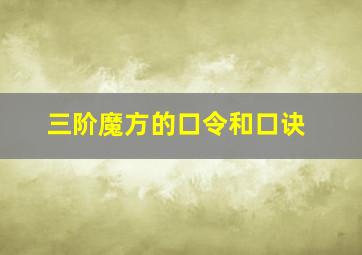 三阶魔方的口令和口诀